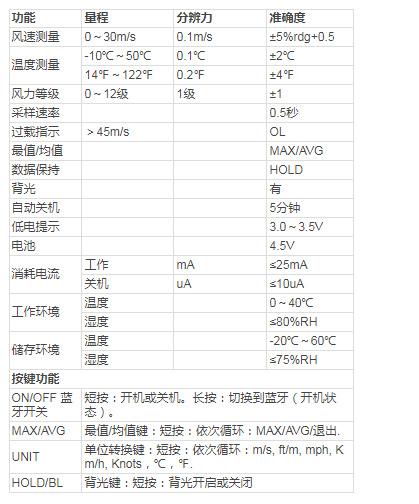 | 功能 | 量程 | 分辨力 | 准确度 |
|---|---|---|---|
| 风速测量 | 0～30m/s | 0.1m/s | ±5%rdg+0.5 |
| 温度测量 | -10℃～50℃ | 0.1℃ | ±2℃ |
|  | 14℉～122℉ | 0.2℉ | ±4℉ |
| 风力等级 | 0～12级 | 1级 | ±1 |
| 采样速率 |  |  | 0.5秒 |
| 过载指示 | ＞45m/s |  | OL |
| 最值/均值 |  |  | MAX/AVG |
| 数据保持 |  |  | HOLD |
| 背光 |  |  | 有 |
| 自动关机 |  |  | 5分钟 |
| 低电提示 |  |  | 3.0～3.5V |
| 电池 |  |  | 4.5V |
| 消耗电流 | 工作 | mA | ≤25mA |
|  | 关机 | uA | ≤10uA |
| 工作环境 | 温度 |  | 0～40℃ |
|  | 湿度 |  | ≤80%RH |
| 储存环境 | 温度 |  | -20℃～60℃ |
|  | 湿度 |  | ≤75%RH |
| 按键功能 |  |  |  |
| ON/OFF 蓝牙开关 | 短按：开机或关机。长按：切换到蓝牙（开机状态）。 |  |  |
| MAX/AVG | 最值/均值键：短按：依次循环：MAX/AVG/退出. |  |  |
| UNIT | 单位转换键：短按：依次循环：m/s, ft/m, mph, Km/h, Knots，℃，℉. |  |  |
| HOLD/BL | 背光键：短按：背光开启或关闭 |  |  |